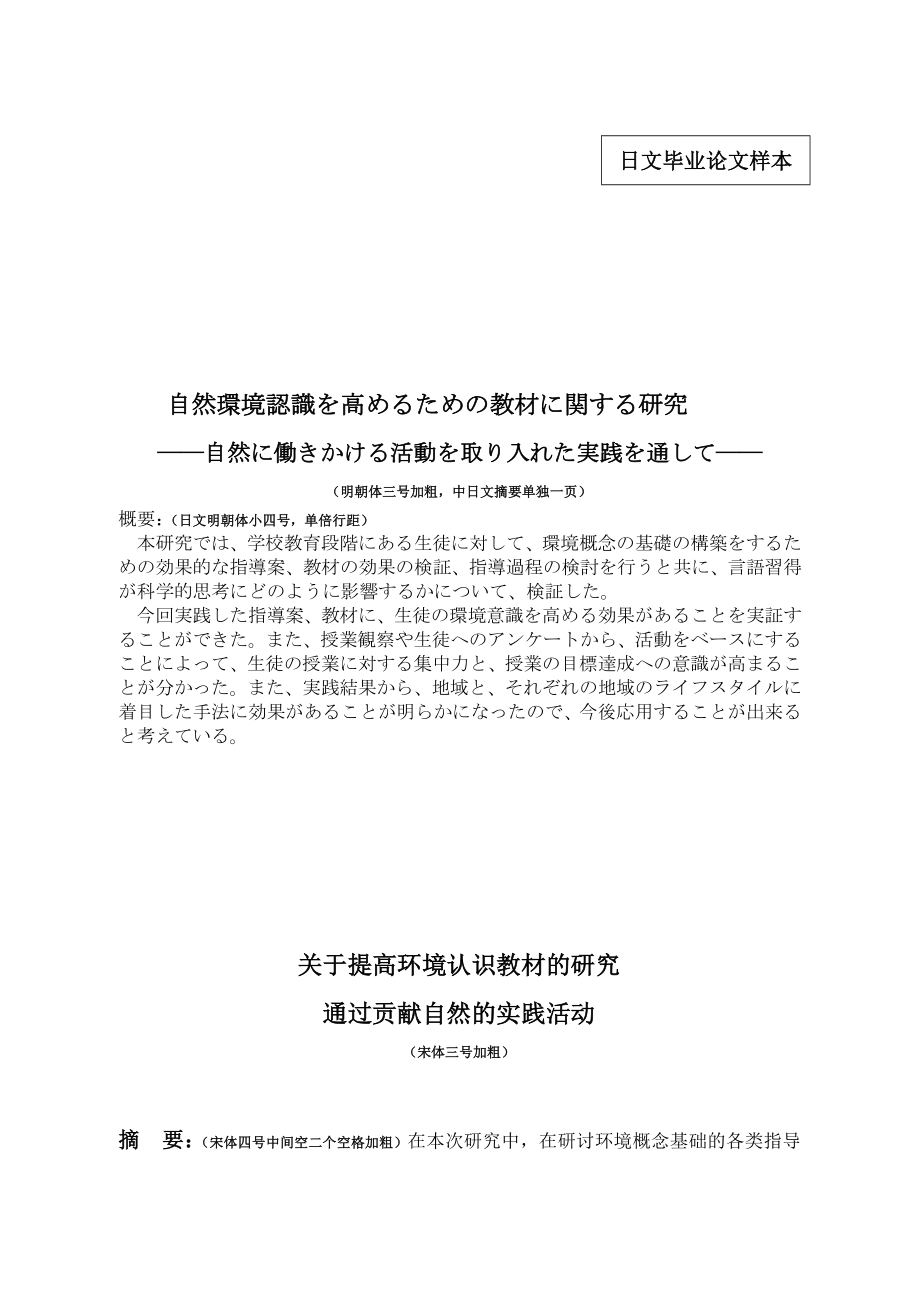 日文毕业论文样本

自然環境認識を高めるための教材に関する研究
——自然に働きかける活動を取り入れた実践を通して——

（明朝体三号加粗，中日文摘要单独一页）

概要：（日文明朝体小四号，单倍行距）
本研究では、学校教育段階にある生徒に対して、環境概念の基礎の構築をするための効果的な指導案、教材の効果の検証、指導過程の検討を行うと共に、言語習得が科学的思考にどのように影響するかについて、検証した。
今回実践した指導案、教材に、生徒の環境意識を高める効果があることを実証することができた。また、授業観察や生徒へのアンケートから、活動をベースにすることによって、生徒の授業に対する集中力と、授業の目標達成への意識が高まることが分かった。また、実践結果から、地域と、それぞれの地域のライフスタイルに着目した手法に効果があることが明らかになったので、今後応用することが出来ると考えている。

关于提高环境认识教材的研究
通过贡献自然的实践活动
（宋体三号加粗）

摘　要：（宋体四号中间空二个空格加粗）在本次研究中，在研讨环境概念基础的各类指导